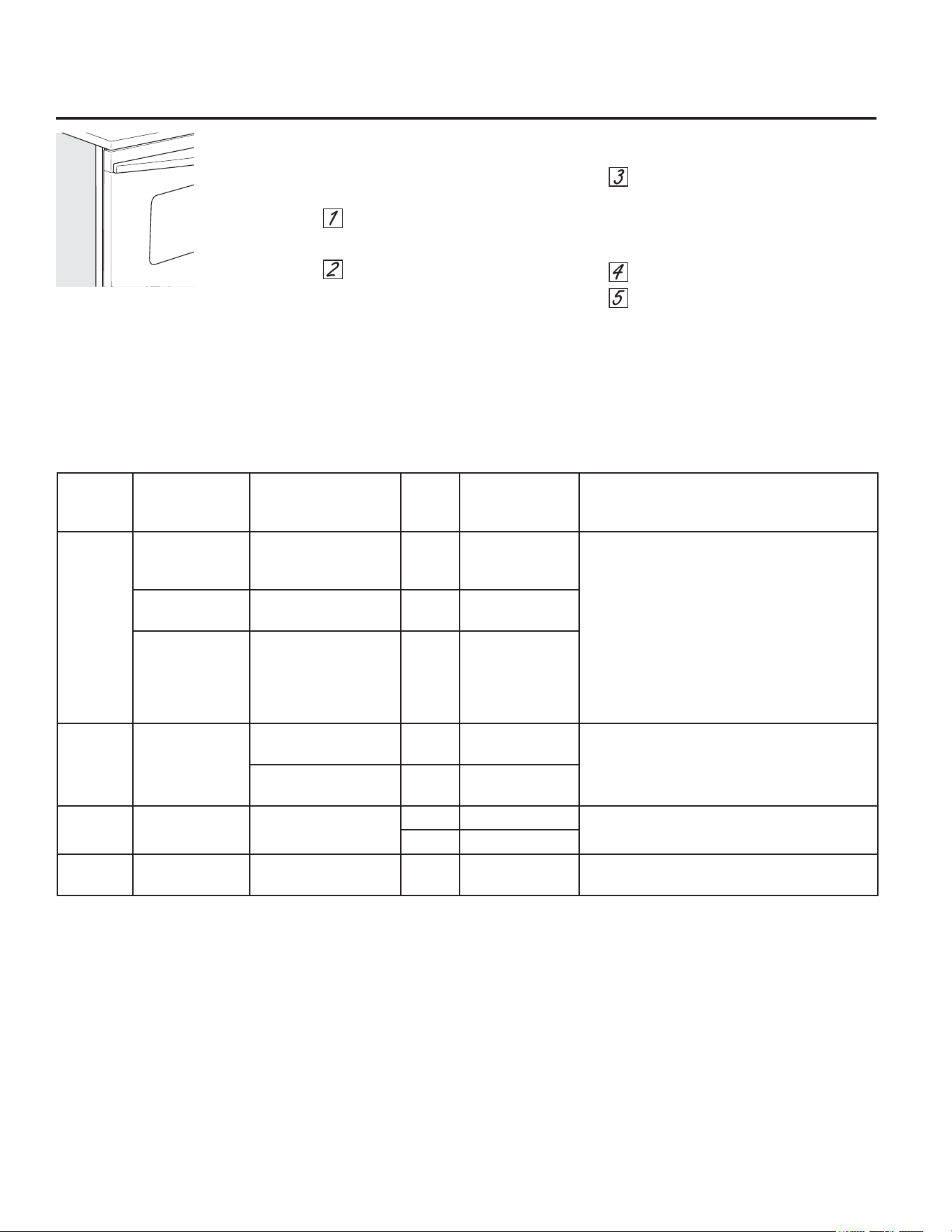 1

2

3

4

5